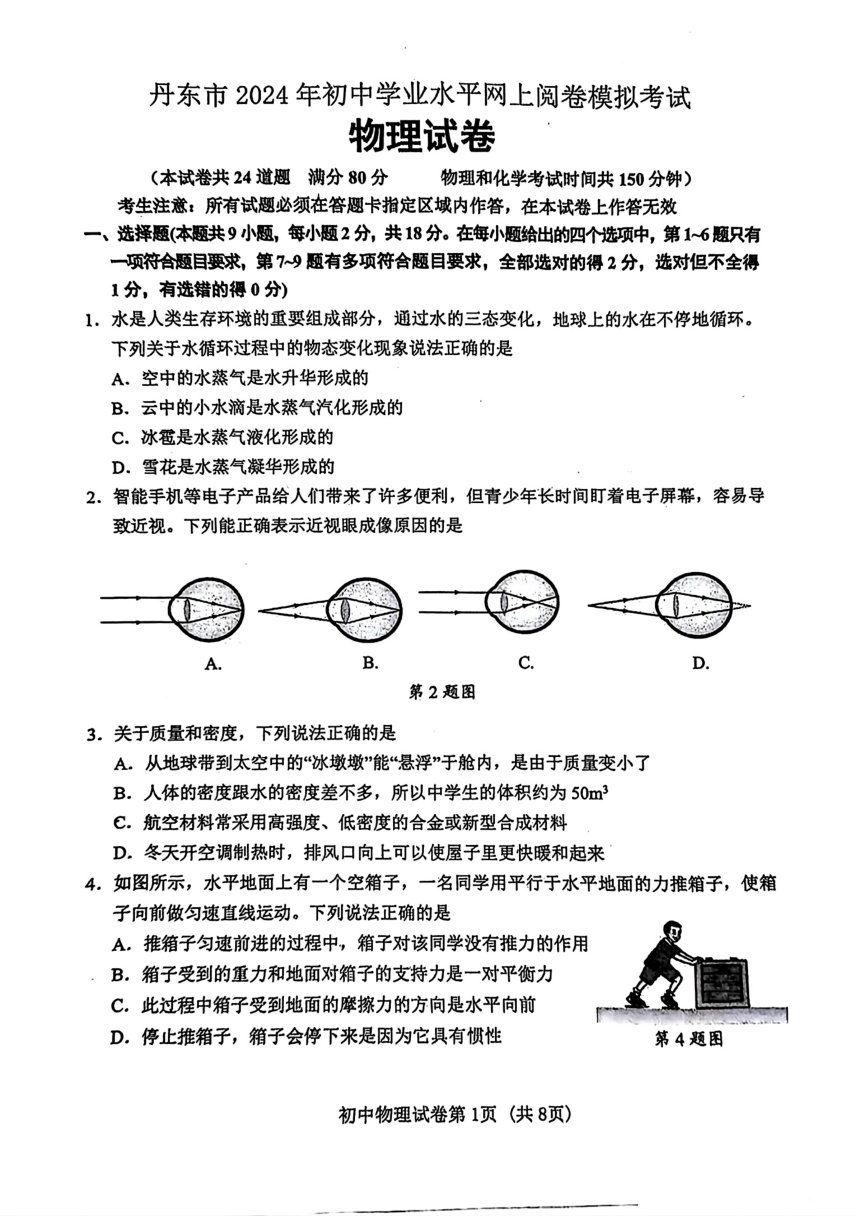 丹东市 2024 年初中学业水平网上阅卷模拟考试

物理试卷

（本试卷共 24 道题　满分 80 分　　物理和化学考试时间共 150 分钟）

考生注意：所有试题必须在答题卡指定区域内作答，在本试卷上作答无效

一、选择题(本题共 9 小题，每小题 2 分，共 18 分。在每小题给出的四个选项中，第 1~6 题只有一项符合题目要求，第 7~9 题有多项符合题目要求，全部选对的得 2 分，选对但不全得 1 分，有选错的得 0 分)

1．水是人类生存环境的重要组成部分，通过水的三态变化，地球上的水在不停地循环。下列关于水循环过程中的物态变化现象说法正确的是

A．空中的水蒸气是水升华形成的

B．云中的小水滴是水蒸气汽化形成的

C．冰雹是水蒸气液化形成的

D．雪花是水蒸气凝华形成的

2．智能手机等电子产品给人们带来了许多便利，但青少年长时间盯着电子屏幕，容易导致近视。下列能正确表示近视眼成像原因的是

A.　B.　C.　D.

第 2 题图

3．关于质量和密度，下列说法正确的是

A．从地球带到太空中的“冰墩墩”能“悬浮”于舱内，是由于质量变小了

B．人体的密度跟水的密度差不多，所以中学生的体积约为 $50m^3$

C．航空材料常采用高强度、低密度的合金或新型合成材料

D．冬天开空调制热时，排风口向上可以使屋子里更快暖和起来

4．如图所示，水平地面上有一个空箱子，一名同学用平行于水平地面的力推箱子，使箱子向前做匀速直线运动。下列说法正确的是

A．推箱子匀速前进的过程中，箱子对该同学没有推力的作用

B．箱子受到的重力和地面对箱子的支持力是一对平衡力

C．此过程中箱子受到地面的摩擦力的方向是水平向前

D．停止推箱子，箱子会停下来是因为它具有惯性

第 4 题图

初中物理试卷第 1页（共 8页）